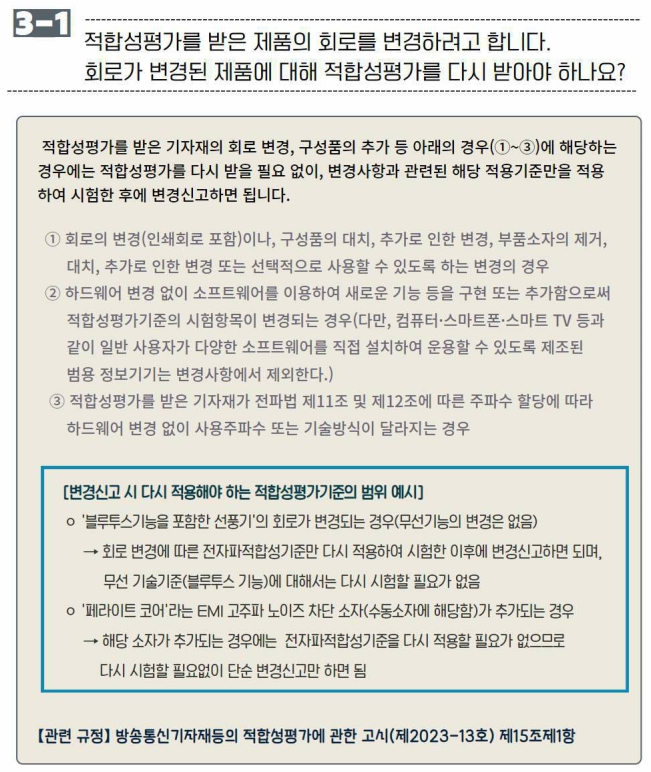 3-1

적합성평가를 받은 제품의 회로를 변경하려고 합니다.
회로가 변경된 제품에 대해 적합성평가를 다시 받아야 하나요?

적합성평가를 받은 기자재의 회로 변경, 구성품의 추가 등 아래의 경우(①~③)에 해당하는 경우에는 적합성평가를 다시 받을 필요 없이, 변경사항과 관련된 해당 적용기준만을 적용하여 시험한 후에 변경신고하면 됩니다.

① 회로의 변경(인쇄회로 포함)이나, 구성품의 대치, 추가로 인한 변경, 부품소자의 제거, 대치, 추가로 인한 변경 또는 선택적으로 사용할 수 있도록 하는 변경의 경우
② 하드웨어 변경 없이 소프트웨어를 이용하여 새로운 기능 등을 구현 또는 추가함으로써 적합성평가기준의 시험항목이 변경되는 경우(다만, 컴퓨터·스마트폰·스마트 TV 등과 같이 일반 사용자가 다양한 소프트웨어를 직접 설치하여 운용할 수 있도록 제조된 범용 정보기기는 변경사항에서 제외한다.)
③ 적합성평가를 받은 기자재가 전파법 제11조 및 제12조에 따른 주파수 할당에 따라 하드웨어 변경 없이 사용주파수 또는 기술방식이 달라지는 경우

[변경신고 시 다시 적용해야 하는 적합성평가기준의 범위 예시]
o '블루투스기능을 포함한 선풍기'의 회로가 변경되는 경우(무선기능의 변경은 없음)
→ 회로 변경에 따른 전자파적합성기준만 다시 적용하여 시험한 이후에 변경신고하면 되며, 무선 기술기준(블루투스 기능)에 대해서는 다시 시험할 필요가 없음
o '페라이트 코어'라는 EMI 고주파 노이즈 차단 소자(수동소자에 해당함)가 추가되는 경우
→ 해당 소자가 추가되는 경우에는 전자파적합성기준을 다시 적용할 필요가 없으므로 다시 시험할 필요없이 단순 변경신고만 하면 됨

【관련 규정】 방송통신기자재등의 적합성평가에 관한 고시(제2023-13호) 제15조제1항